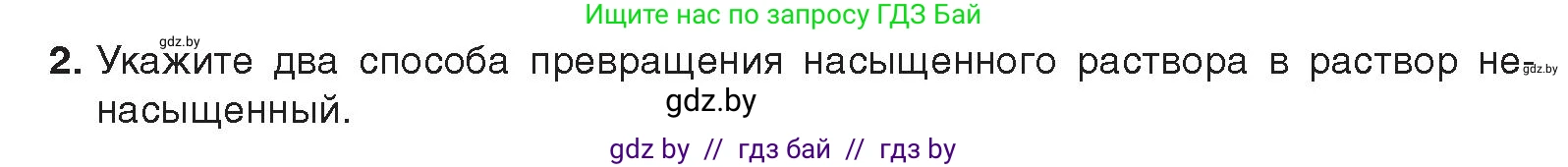 Ищите нас по запросу ГДЗ Бай

gdz.by

2. Укажите два способа превращения насыщенного раствора в раствор ненасыщенный.

gdz.by

gdz.by

gdz by // гдз бай // гдз by